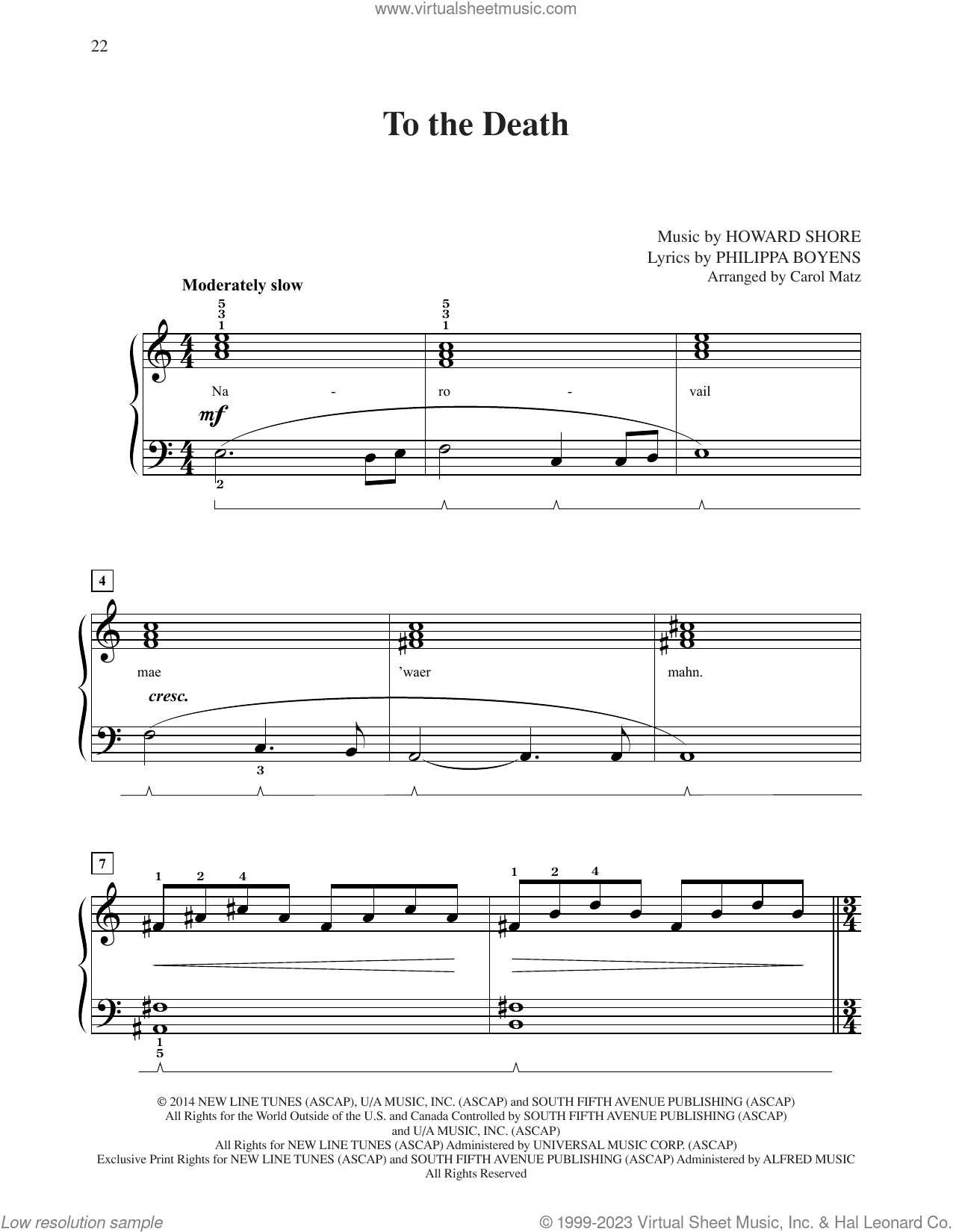 www.virtualsheetmusic.com

22

To the Death

Music by HOWARD SHORE
Lyrics by PHILIPPA BOYENS
Arranged by Carol Matz

Moderately slow

5
3
1

5
3
1

Na - ro - vail

mf

2

4

mae 'waer mahn.

cresc.

3

7

1 2 4

1 2 4

1
5

© 2014 NEW LINE TUNES (ASCAP), U/A MUSIC, INC. (ASCAP) and SOUTH FIFTH AVENUE PUBLISHING (ASCAP)
All Rights for the World Outside of the U.S. and Canada Controlled by SOUTH FIFTH AVENUE PUBLISHING (ASCAP) and U/A MUSIC, INC. (ASCAP)
All Rights for NEW LINE TUNES (ASCAP) Administered by UNIVERSAL MUSIC CORP. (ASCAP)
Exclusive Print Rights for NEW LINE TUNES (ASCAP) and SOUTH FIFTH AVENUE PUBLISHING (ASCAP) Administered by ALFRED MUSIC
All Rights Reserved

Low resolution sample

© 1999-2023 Virtual Sheet Music, Inc. & Hal Leonard Co.